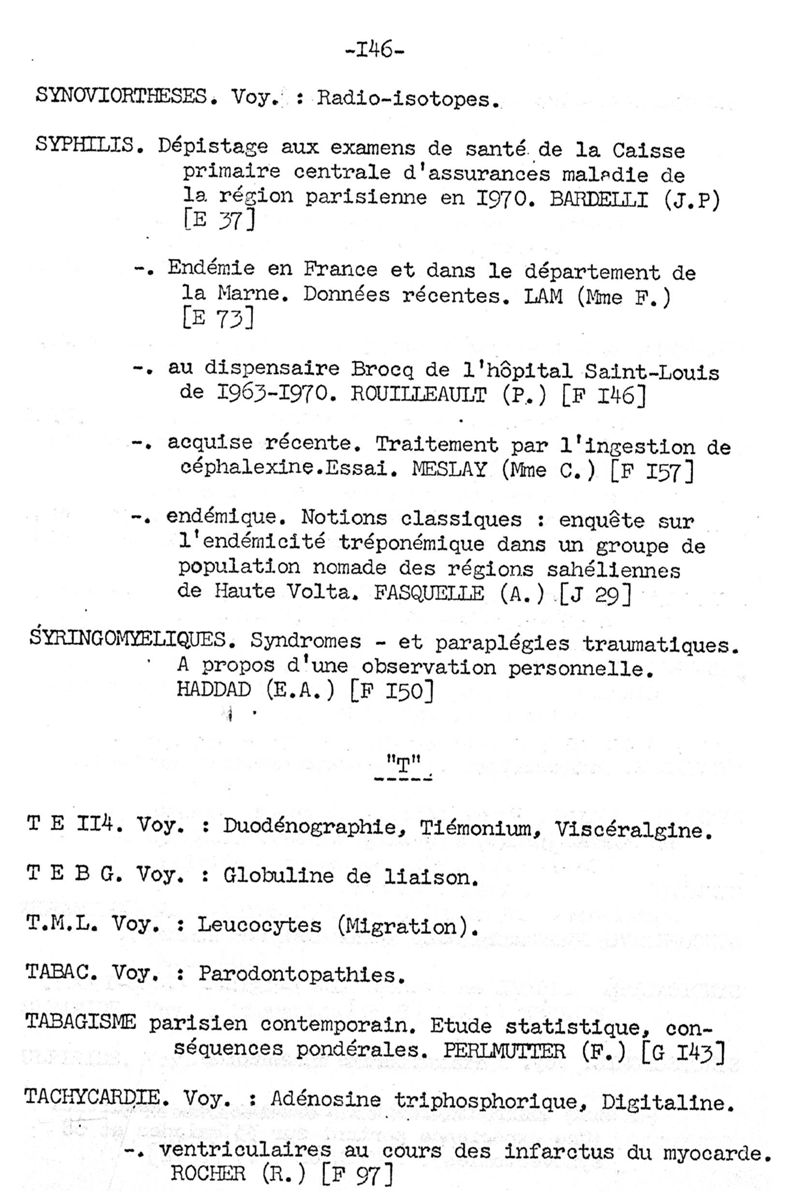 -I46-

SYNOVIORTHESES. Voy. : Radio-isotopes.

SYPHILIS. Dépistage aux examens de santé de la Caisse primaire centrale d'assurances maladie de la région parisienne en I970. BARDELLI (J.P) [E 37]

-. Endémie en France et dans le département de la Marne. Données récentes. LAM (Mme F.) [E 73]

-. au dispensaire Brocq de l'hôpital Saint-Louis de I963-I970. ROUILLEAULT (P.) [F I46]

-. acquise récente. Traitement par l'ingestion de céphalexine.Essai. MESLAY (Mme C.) [F I57]

-. endémique. Notions classiques : enquête sur l'endémicité tréponémique dans un groupe de population nomade des régions sahéliennes de Haute Volta. FASQUELLE (A.) [J 29]

SYRINGOMYELIQUES. Syndromes - et paraplégies traumatiques. A propos d'une observation personnelle. HADDAD (E.A.) [F I50]

"T"

T E II4. Voy. : Duodénographie, Tiémonium, Viscéralgine.

T E B G. Voy. : Globuline de liaison.

T.M.L. Voy. : Leucocytes (Migration).

TABAC. Voy. : Parodontopathies.

TABAGISME parisien contemporain. Etude statistique, conséquences pondérales. PERLMUTTER (F.) [G I43]

TACHYCARDIE. Voy. : Adénosine triphosphorique, Digitaline.

-. ventriculaires au cours des infarctus du myocarde. ROCHER (R.) [F 97]